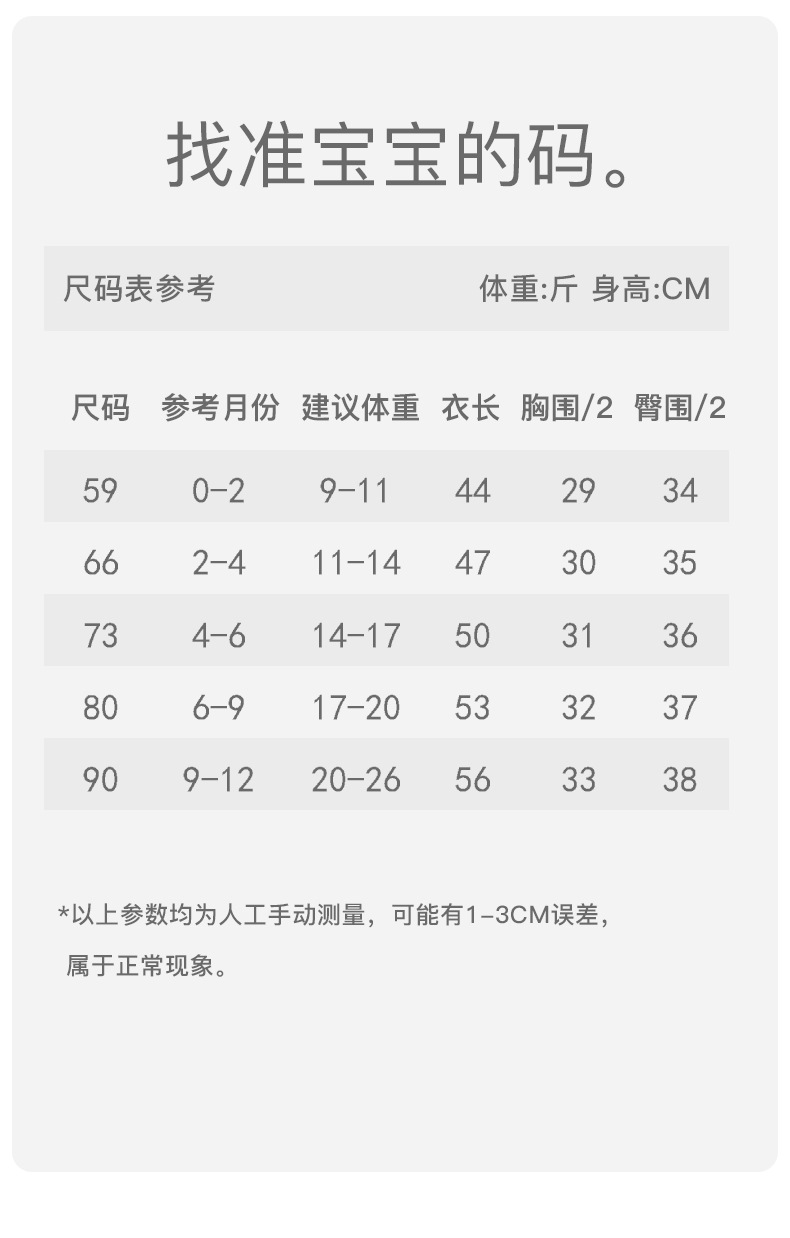 找准宝宝的码。

尺码表参考 体重:斤 身高:CM

| 尺码 | 参考月份 | 建议体重 | 衣长 | 胸围/2 | 臀围/2 |
|---|---|---|---|---|---|
| 59 | 0-2 | 9-11 | 44 | 29 | 34 |
| 66 | 2-4 | 11-14 | 47 | 30 | 35 |
| 73 | 4-6 | 14-17 | 50 | 31 | 36 |
| 80 | 6-9 | 17-20 | 53 | 32 | 37 |
| 90 | 9-12 | 20-26 | 56 | 33 | 38 |

*以上参数均为人工手动测量，可能有1-3CM误差，属于正常现象。